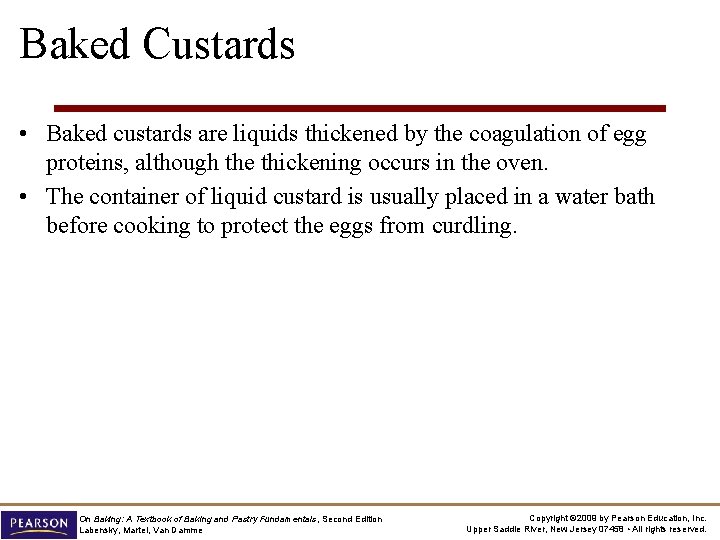 Baked Custards

• Baked custards are liquids thickened by the coagulation of egg proteins, although the thickening occurs in the oven.

• The container of liquid custard is usually placed in a water bath before cooking to protect the eggs from curdling.

PEARSON

On Baking: A Textbook of Baking and Pastry Fundamentals, Second Edition
Labensky, Martel, Van Damme

Copyright ©2009 by Pearson Education, Inc.
Upper Saddle River, New Jersey 07458 • All rights reserved.